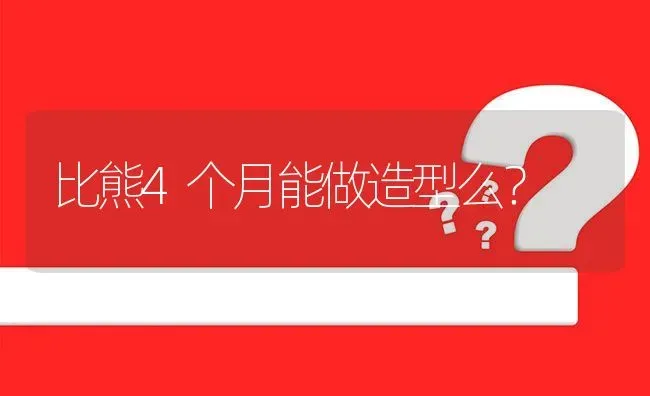 比熊4个月能做造型么？